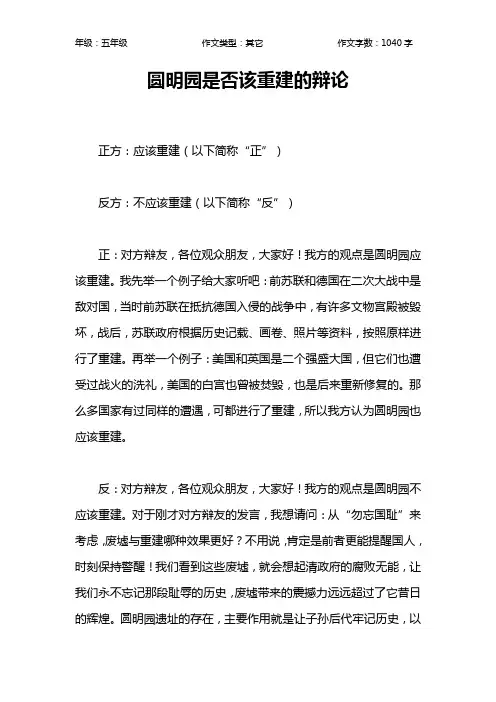 年级：五年级　　作文类型：其它　　作文字数：1040 字

圆明园是否该重建的辩论

正方：应该重建（以下简称“正”）

反方：不应该重建（以下简称“反”）

正：对方辩友，各位观众朋友，大家好！我方的观点是圆明园应该重建。我先举一个例子给大家听吧：前苏联和德国在二次大战中是敌对国，当时前苏联在抵抗德国入侵的战争中，有许多文物宫殿被毁坏，战后，苏联政府根据历史记载、画卷、照片等资料，按照原样进行了重建。再举一个例子：美国和英国是二个强盛大国，但它们也遭受过战火的洗礼，美国的白宫也曾被焚毁，也是后来重新修复的。那么多国家有过同样的遭遇，可都进行了重建，所以我方认为圆明园也应该重建。

反：对方辩友，各位观众朋友，大家好！我方的观点是圆明园不应该重建。对于刚才对方辩友的发言，我想请问：从“勿忘国耻”来考虑，废墟与重建哪种效果更好？不用说，肯定是前者更能提醒国人，时刻保持警醒！我们看到这些废墟，就会想起清政府的腐败无能，让我们永不忘记那段耻辱的历史，废墟带来的震撼力远远超过了它昔日的辉煌。圆明园遗址的存在，主要作用就是让子孙后代牢记历史，以